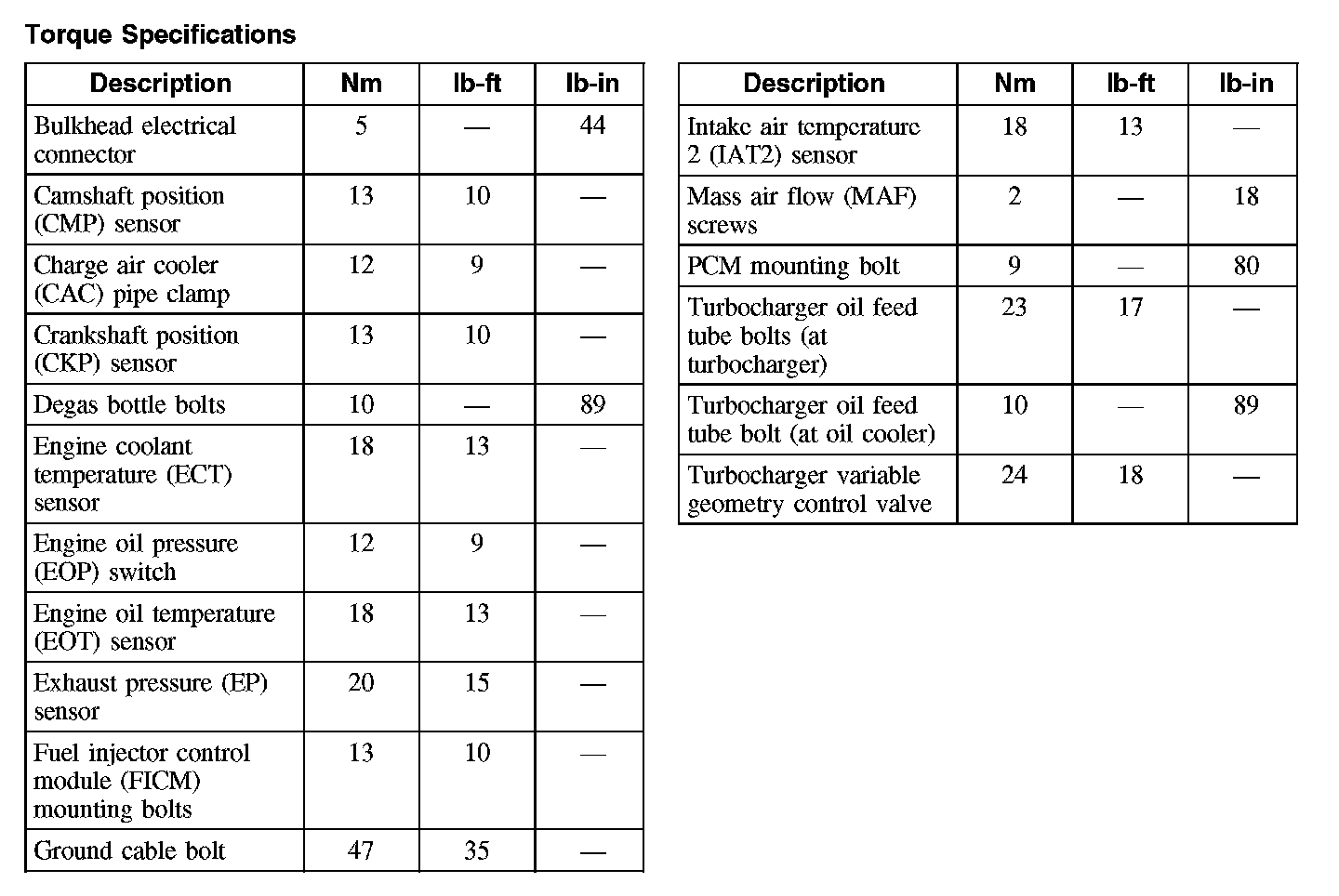 Torque Specifications

| Description | Nm | lb-ft | lb-in |
|---|---|---|---|
| Bulkhead electrical connector | 5 | — | 44 |
| Camshaft position (CMP) sensor | 13 | 10 | — |
| Charge air cooler (CAC) pipe clamp | 12 | 9 | — |
| Crankshaft position (CKP) sensor | 13 | 10 | — |
| Degas bottle bolts | 10 | — | 89 |
| Engine coolant temperature (ECT) sensor | 18 | 13 | — |
| Engine oil pressure (EOP) switch | 12 | 9 | — |
| Engine oil temperature (EOT) sensor | 18 | 13 | — |
| Exhaust pressure (EP) sensor | 20 | 15 | — |
| Fuel injector control module (FICM) mounting bolts | 13 | 10 | — |
| Ground cable bolt | 47 | 35 | — |

| Description | Nm | lb-ft | lb-in |
|---|---|---|---|
| Intake air temperature 2 (IAT2) sensor | 18 | 13 | — |
| Mass air flow (MAF) screws | 2 | — | 18 |
| PCM mounting bolt | 9 | — | 80 |
| Turbocharger oil feed tube bolts (at turbocharger) | 23 | 17 | — |
| Turbocharger oil feed tube bolt (at oil cooler) | 10 | — | 89 |
| Turbocharger variable geometry control valve | 24 | 18 | — |